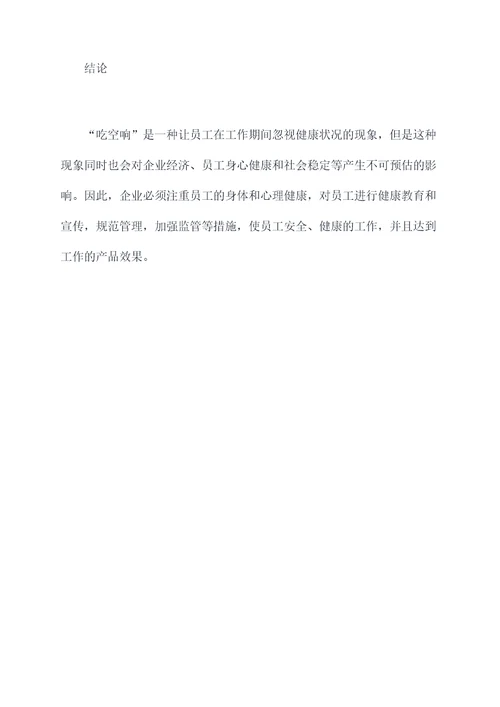 结论

“吃空响”是一种让员工在工作期间忽视健康状况的现象，但是这种现象同时也会对企业经济、员工身心健康和社会稳定等产生不可预估的影响。因此，企业必须注重员工的身体和心理健康，对员工进行健康教育和宣传，规范管理，加强监管等措施，使员工安全、健康的工作，并且达到工作的产品效果。